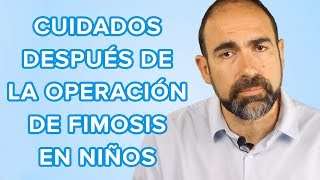 CUIDADOS DESPUÉS DE LA OPERACIÓN DE FIMOSIS EN NIÑOS